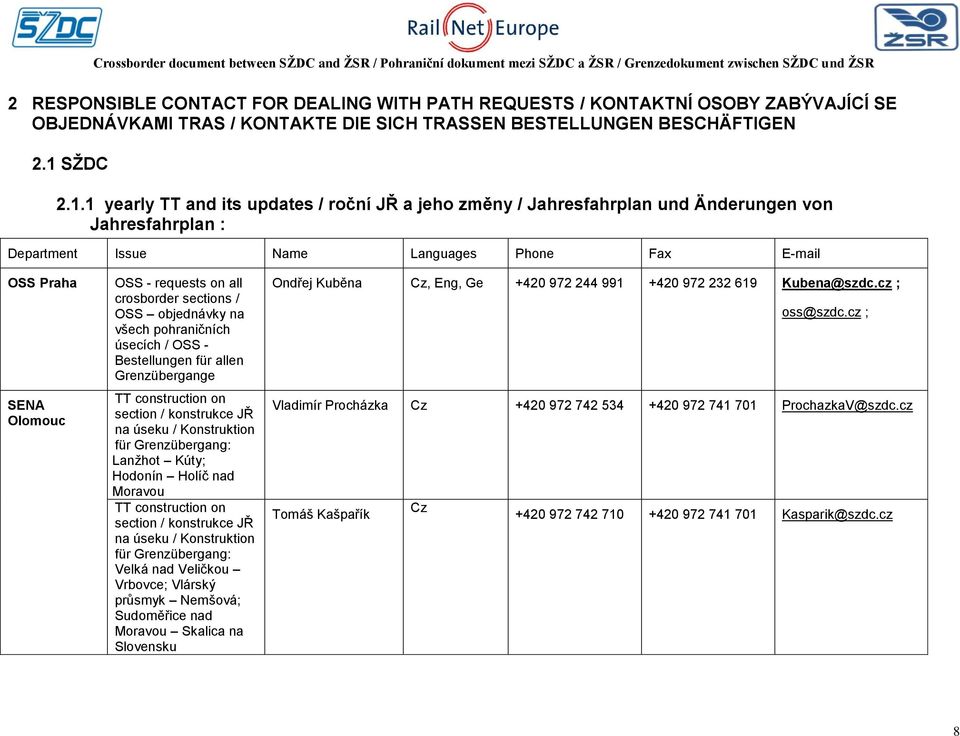 SŽDC

RailNetEurope

ŽSR

Crossborder document between SŽDC and ŽSR / Pohraniční dokument mezi SŽDC a ŽSR / Grenzedokument zwischen SŽDC und ŽSR

2 RESPONSIBLE CONTACT FOR DEALING WITH PATH REQUESTS / KONTAKTNÍ OSOBY ZABÝVAJÍCÍ SE OBJEDNÁVKAMI TRAS / KONTAKTE DIE SICH TRASSEN BESTELLUNGEN BESCHÄFTIGEN

2.1 SŽDC

2.1.1 yearly TT and its updates / roční JŘ a jeho změny / Jahresfahrplan und Änderungen von Jahresfahrplan :

| Department | Issue | Name | Languages | Phone | Fax | E-mail |
|---|---|---|---|---|---|---|
| OSS Praha | OSS - requests on all crosborder sections / OSS – objednávky na všech pohraničních úsecích / OSS - Bestellungen für allen Grenzübergange | Ondřej Kuběna | Cz, Eng, Ge | +420 972 244 991 | +420 972 232 619 | Kubena@szdc.cz ; oss@szdc.cz ; |
| SENA Olomouc | TT construction on section / konstrukce JŘ na úseku / Konstruktion für Grenzübergang: Lanžhot – Kúty; Hodonín – Holíč nad Moravou | Vladimír Procházka | Cz | +420 972 742 534 | +420 972 741 701 | ProchazkaV@szdc.cz |
| | TT construction on section / konstrukce JŘ na úseku / Konstruktion für Grenzübergang: Velká nad Veličkou – Vrbovce; Vlárský průsmyk – Nemšová; Sudoměřice nad Moravou – Skalica na Slovensku | Tomáš Kašpařík | Cz | +420 972 742 710 | +420 972 741 701 | Kasparik@szdc.cz |

8